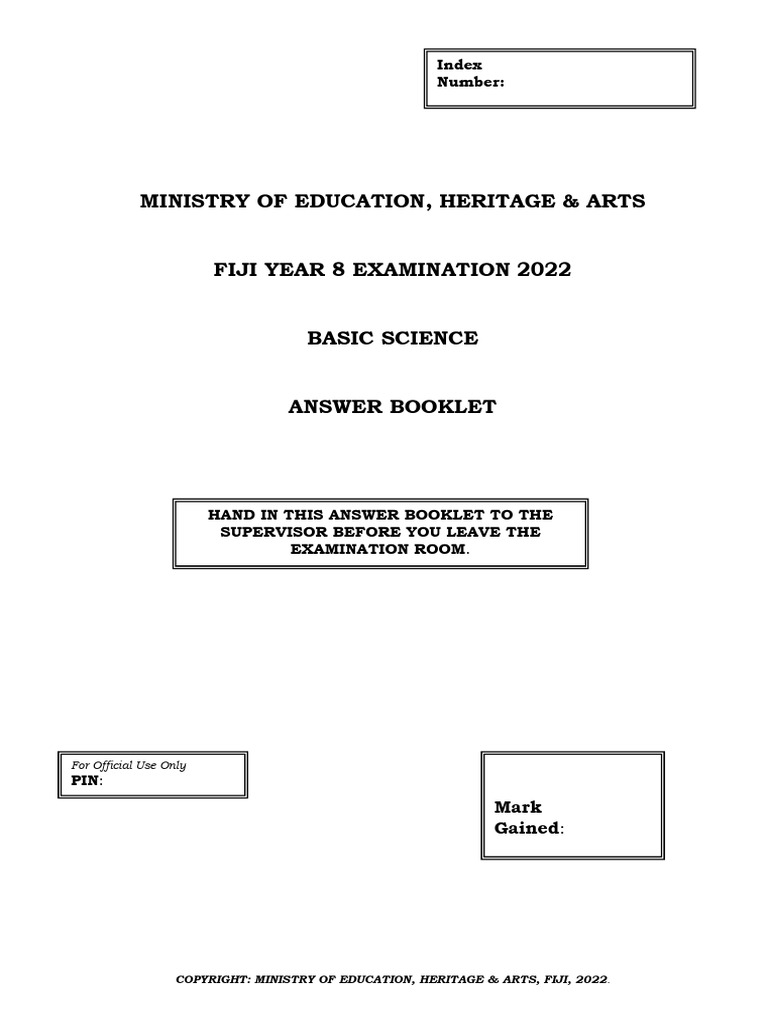 Index Number:

MINISTRY OF EDUCATION, HERITAGE & ARTS

FIJI YEAR 8 EXAMINATION 2022

BASIC SCIENCE

ANSWER BOOKLET

HAND IN THIS ANSWER BOOKLET TO THE SUPERVISOR BEFORE YOU LEAVE THE EXAMINATION ROOM.

For Official Use Only
PIN:

Mark Gained:

COPYRIGHT: MINISTRY OF EDUCATION, HERITAGE & ARTS, FIJI, 2022.